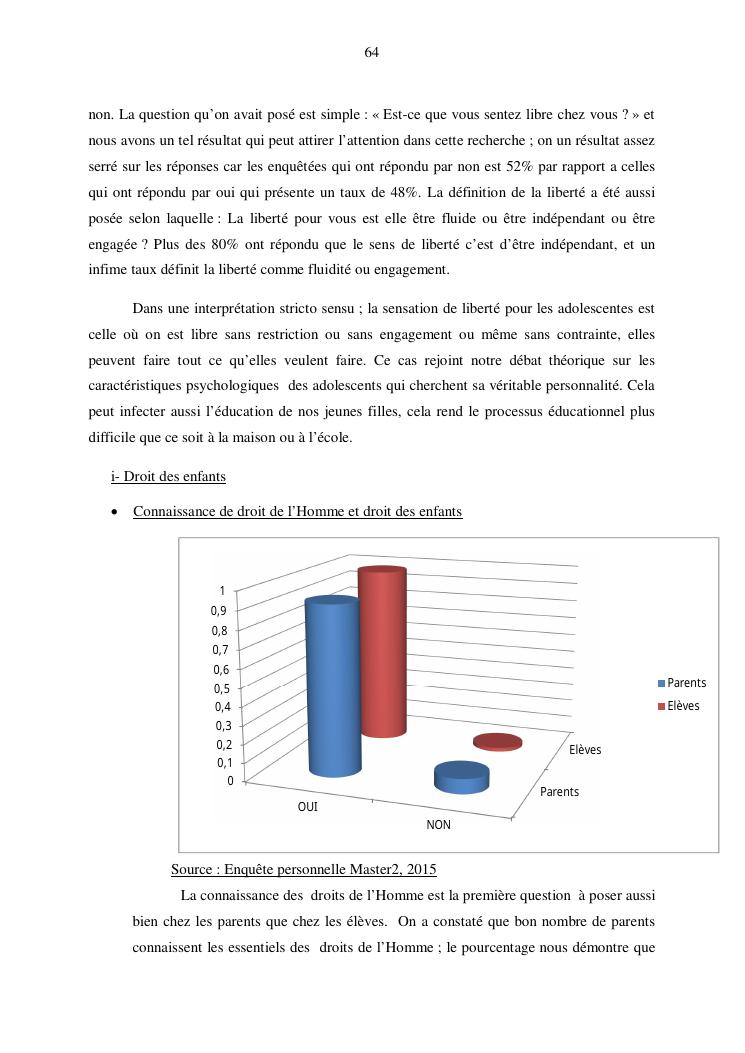 64

non. La question qu'on avait posé est simple : « Est-ce que vous sentez libre chez vous ? » et nous avons un tel résultat qui peut attirer l'attention dans cette recherche ; on un résultat assez serré sur les réponses car les enquêtées qui ont répondu par non est 52% par rapport a celles qui ont répondu par oui qui présente un taux de 48%. La définition de la liberté a été aussi posée selon laquelle : La liberté pour vous est elle être fluide ou être indépendant ou être engagée ? Plus des 80% ont répondu que le sens de liberté c'est d'être indépendant, et un infime taux définit la liberté comme fluidité ou engagement.

Dans une interprétation stricto sensu ; la sensation de liberté pour les adolescentes est celle où on est libre sans restriction ou sans engagement ou même sans contrainte, elles peuvent faire tout ce qu'elles veulent faire. Ce cas rejoint notre débat théorique sur les caractéristiques psychologiques des adolescents qui cherchent sa véritable personnalité. Cela peut infecter aussi l'éducation de nos jeunes filles, cela rend le processus éducationnel plus difficile que ce soit à la maison ou à l'école.

i- Droit des enfants

• Connaissance de droit de l'Homme et droit des enfants

1
0,9
0,8
0,7
0,6
0,5
0,4
0,3
0,2
0,1
0
OUI
NON
Elèves
Parents
Parents
Elèves

Source : Enquête personnelle Master2, 2015

La connaissance des droits de l'Homme est la première question à poser aussi bien chez les parents que chez les élèves. On a constaté que bon nombre de parents connaissent les essentiels des droits de l'Homme ; le pourcentage nous démontre que